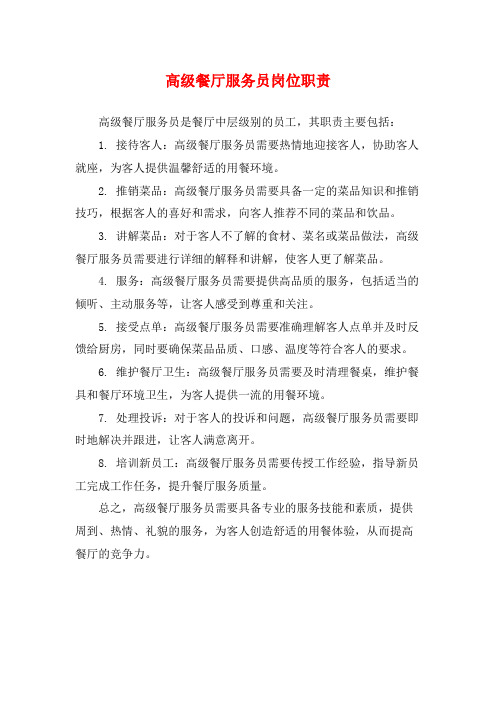 高级餐厅服务员岗位职责

高级餐厅服务员是餐厅中层级别的员工，其职责主要包括：

1. 接待客人：高级餐厅服务员需要热情地迎接客人，协助客人就座，为客人提供温馨舒适的用餐环境。

2. 推销菜品：高级餐厅服务员需要具备一定的菜品知识和推销技巧，根据客人的喜好和需求，向客人推荐不同的菜品和饮品。

3. 讲解菜品：对于客人不了解的食材、菜名或菜品做法，高级餐厅服务员需要进行详细的解释和讲解，使客人更了解菜品。

4. 服务：高级餐厅服务员需要提供高品质的服务，包括适当的倾听、主动服务等，让客人感受到尊重和关注。

5. 接受点单：高级餐厅服务员需要准确理解客人点单并及时反馈给厨房，同时要确保菜品品质、口感、温度等符合客人的要求。

6. 维护餐厅卫生：高级餐厅服务员需要及时清理餐桌，维护餐具和餐厅环境卫生，为客人提供一流的用餐环境。

7. 处理投诉：对于客人的投诉和问题，高级餐厅服务员需要即时地解决并跟进，让客人满意离开。

8. 培训新员工：高级餐厅服务员需要传授工作经验，指导新员工完成工作任务，提升餐厅服务质量。

总之，高级餐厅服务员需要具备专业的服务技能和素质，提供周到、热情、礼貌的服务，为客人创造舒适的用餐体验，从而提高餐厅的竞争力。